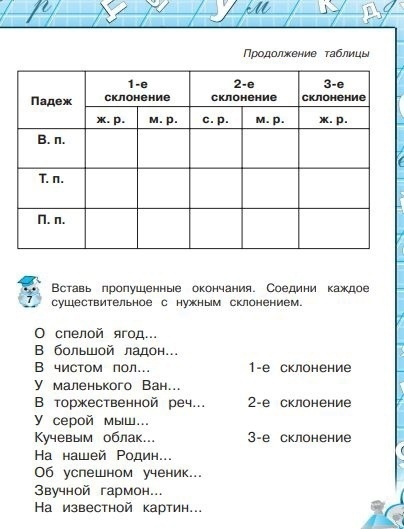 Продолжение таблицы

| Падеж | 1-е склонение |  | 2-е склонение |  | 3-е склонение |
|---|---|---|---|---|---|
|  | ж. р. | м. р. | с. р. | м. р. | ж. р. |
| В. п. |  |  |  |  |  |
| Т. п. |  |  |  |  |  |
| П. п. |  |  |  |  |  |

7 Вставь пропущенные окончания. Соедини каждое существительное с нужным склонением.

О спелой ягод...
В большой ладон...
В чистом пол...
У маленького Ван...
В торжественной реч...
У серой мыш...
Кучевым облак...
На нашей Родин...
Об успешном ученик...
Звучной гармон...
На известной картин...

1-е склонение

2-е склонение

3-е склонение